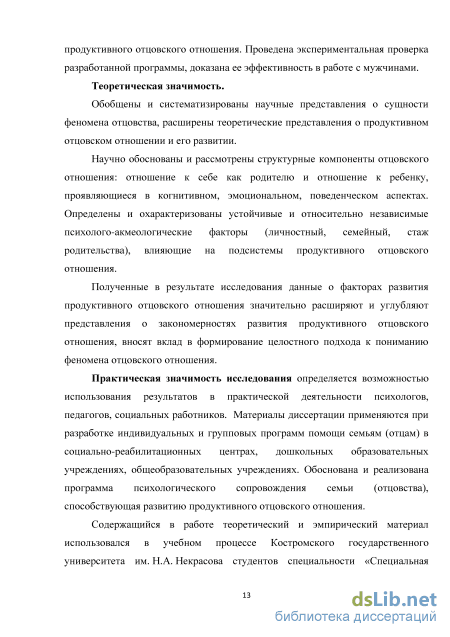 продуктивного отцовского отношения. Проведена экспериментальная проверка разработанной программы, доказана ее эффективность в работе с мужчинами.

Теоретическая значимость.

Обобщены и систематизированы научные представления о сущности феномена отцовства, расширены теоретические представления о продуктивном отцовском отношении и его развитии.

Научно обоснованы и рассмотрены структурные компоненты отцовского отношения: отношение к себе как родителю и отношение к ребенку, проявляющиеся в когнитивном, эмоциональном, поведенческом аспектах. Определены и охарактеризованы устойчивые и относительно независимые психолого-акмеологические факторы (личностный, семейный, стаж родительства), влияющие на подсистемы продуктивного отцовского отношения.

Полученные в результате исследования данные о факторах развития продуктивного отцовского отношения значительно расширяют и углубляют представления о закономерностях развития продуктивного отцовского отношения, вносят вклад в формирование целостного подхода к пониманию феномена отцовского отношения.

Практическая значимость исследования определяется возможностью использования результатов в практической деятельности психологов, педагогов, социальных работников. Материалы диссертации применяются при разработке индивидуальных и групповых программ помощи семьям (отцам) в социально-реабилитационных центрах, дошкольных образовательных учреждениях, общеобразовательных учреждениях. Обоснована и реализована программа психологического сопровождения семьи (отцовства), способствующая развитию продуктивного отцовского отношения.

Содержащийся в работе теоретический и эмпирический материал использовался в учебном процессе Костромского государственного университета им. Н.А. Некрасова студентов специальности «Специальная

13

dsLib.net
библиотека диссертаций